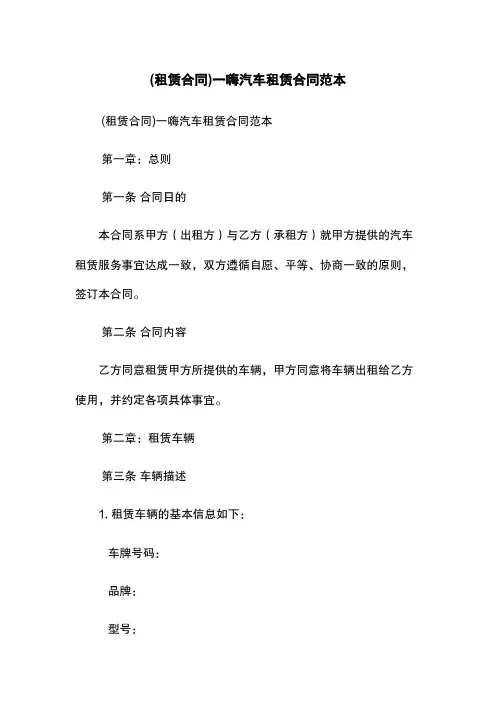 (租赁合同)一嗨汽车租赁合同范本

(租赁合同)一嗨汽车租赁合同范本

第一章：总则

第一条 合同日的

本合同系甲方（出租方）与乙方（承租方）就甲方提供的汽车租赁服务事宜达成一致，双方遵循自愿、平等、协商一致的原则，签订本合同。

第二条 合同内容

乙方同意租赁甲方所提供的车辆，甲方同意将车辆出租给乙方使用，并约定各项具体事宜。

第二章：租赁车辆

第三条 车辆描述

1. 租赁车辆的基本信息如下：

车牌号码：

品牌：

型号：